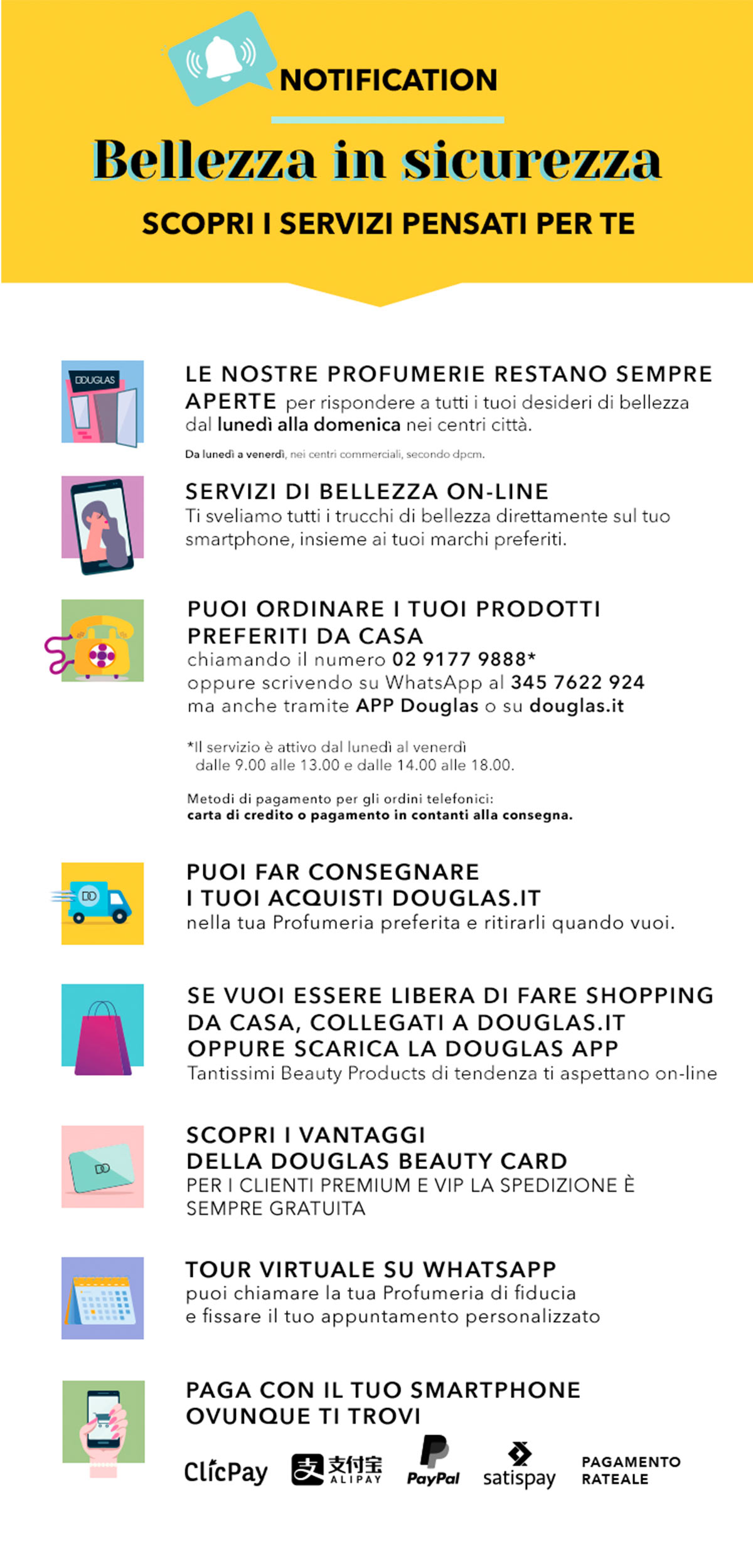 NOTIFICATION

Bellezza in sicurezza

SCOPRI I SERVIZI PENSATI PER TE

DOUGLAS

LE NOSTRE PROFUMERIE RESTANO SEMPRE APERTE per rispondere a tutti i tuoi desideri di bellezza dal lunedì alla domenica nei centri città.

Da lunedì a venerdì, nei centri commerciali, secondo dpcm.

SERVIZI DI BELLEZZA ON-LINE
Ti sveliamo tutti i trucchi di bellezza direttamente sul tuo smartphone, insieme ai tuoi marchi preferiti.

PUOI ORDINARE I TUOI PRODOTTI PREFERITI DA CASA
chiamando il numero 02 9177 9888*
oppure scrivendo su WhatsApp al 345 7622 924
ma anche tramite APP Douglas o su douglas.it

*Il servizio è attivo dal lunedì al venerdì dalle 9.00 alle 13.00 e dalle 14.00 alle 18.00.

Metodi di pagamento per gli ordini telefonici:
carta di credito o pagamento in contanti alla consegna.

PUOI FAR CONSEGNARE I TUOI ACQUISTI DOUGLAS.IT
nella tua Profumeria preferita e ritirarli quando vuoi.

SE VUOI ESSERE LIBERA DI FARE SHOPPING DA CASA, COLLEGATI A DOUGLAS.IT OPPURE SCARICA LA DOUGLAS APP
Tantissimi Beauty Products di tendenza ti aspettano on-line

SCOPRI I VANTAGGI DELLA DOUGLAS BEAUTY CARD
PER I CLIENTI PREMIUM E VIP LA SPEDIZIONE È SEMPRE GRATUITA

TOUR VIRTUALE SU WHATSAPP
puoi chiamare la tua Profumeria di fiducia
e fissare il tuo appuntamento personalizzato

PAGA CON IL TUO SMARTPHONE OVUNQUE TI TROVI

ClicPay 支付宝 ALIPAY PayPal satispay PAGAMENTO RATEALE